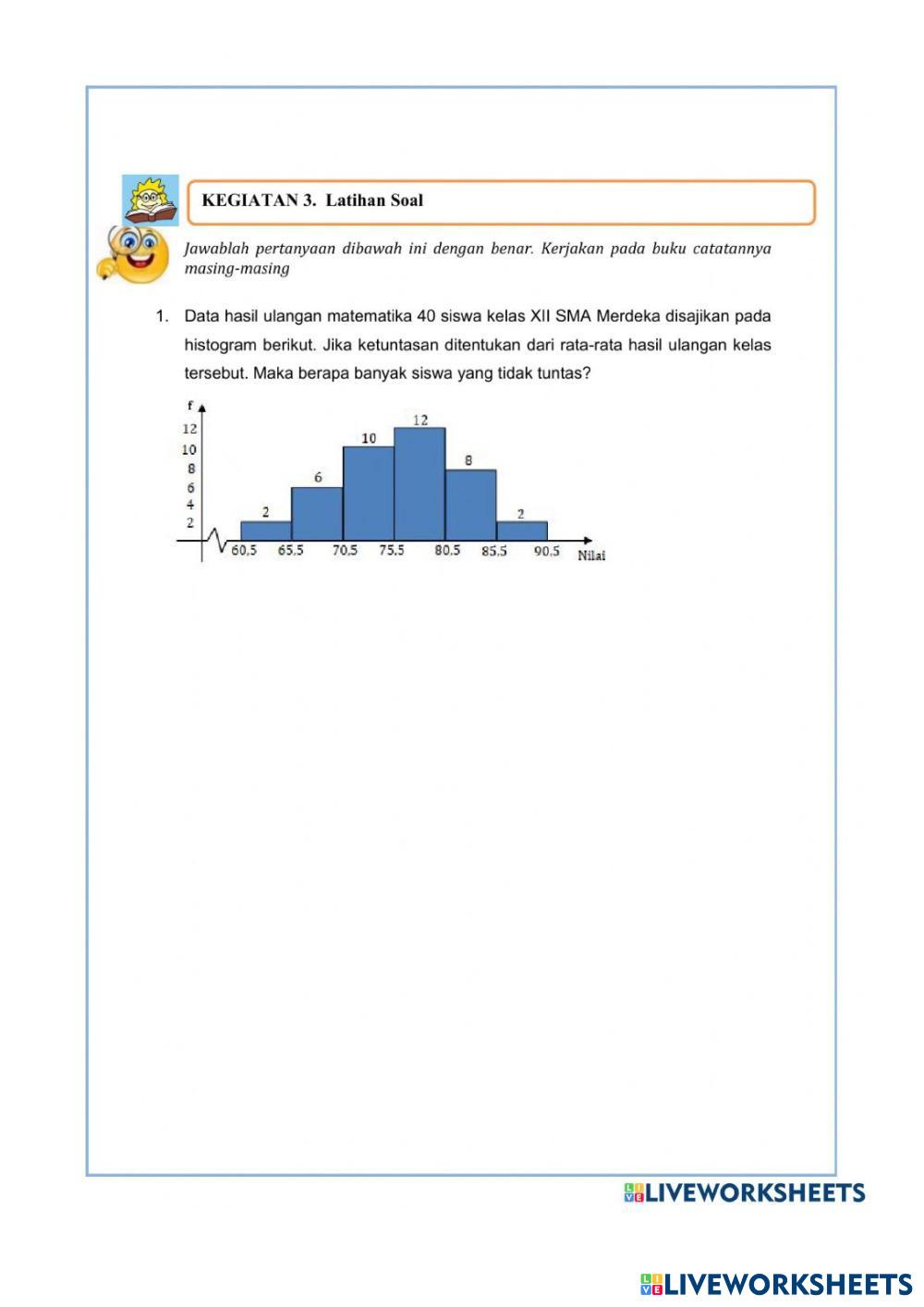 KEGIATAN 3. Latihan Soal

Jawablah pertanyaan dibawah ini dengan benar. Kerjakan pada buku catatannya masing-masing

1. Data hasil ulangan matematika 40 siswa kelas XII SMA Merdeka disajikan pada histogram berikut. Jika ketuntasan ditentukan dari rata-rata hasil ulangan kelas tersebut. Maka berapa banyak siswa yang tidak tuntas?

f
12
10
8
6
4
2

2 6 10 12 8 2

60,5 65,5 70,5 75,5 80,5 85,5 90,5 Nilai

LIVEWORKSHEETS

LIVEWORKSHEETS